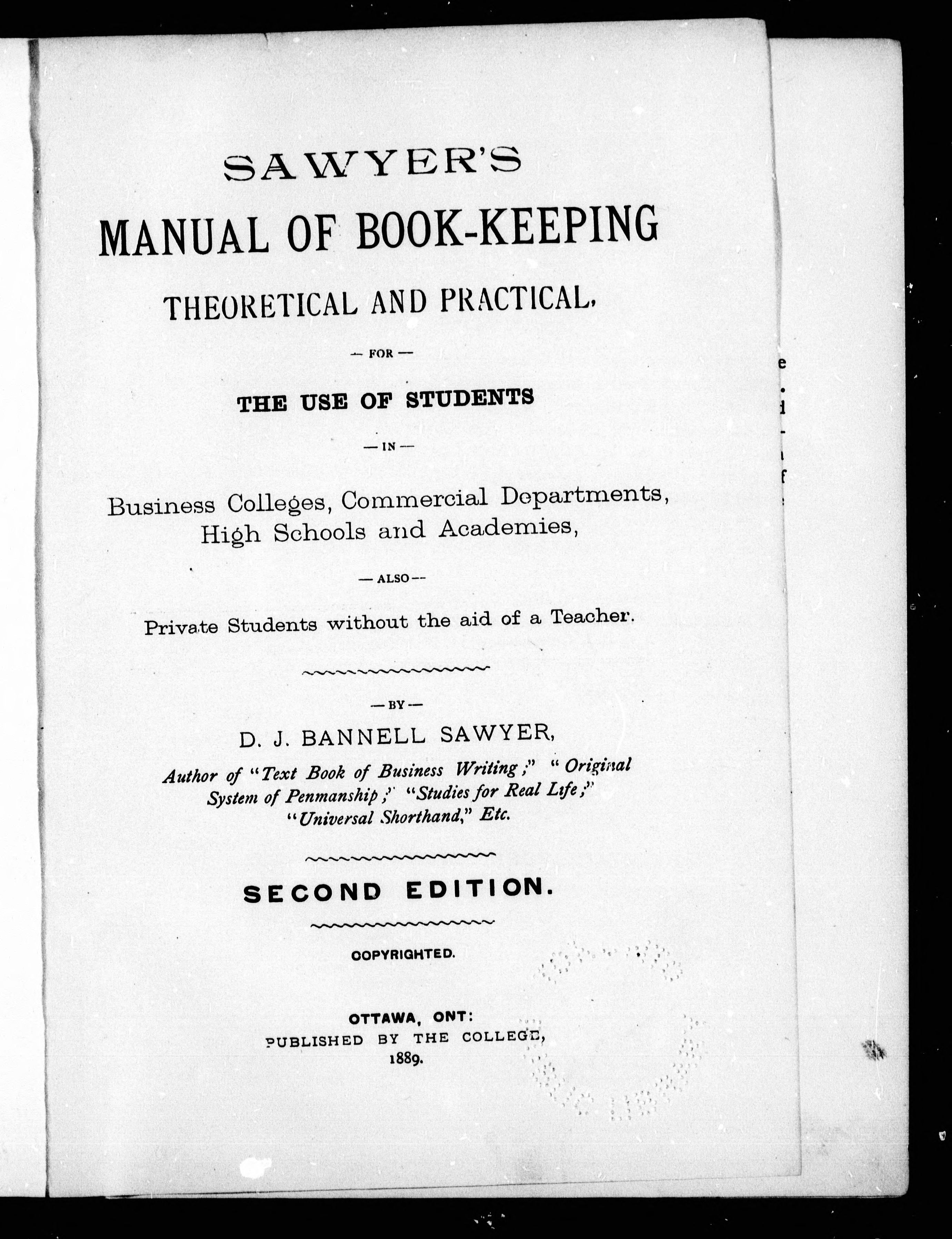 SAWYER'S
MANUAL OF BOOK-KEEPING
THEORETICAL AND PRACTICAL,

— FOR —

THE USE OF STUDENTS

— IN —

Business Colleges, Commercial Departments, High Schools and Academies,

— ALSO —

Private Students without the aid of a Teacher.

— BY —

D. J. BANNELL SAWYER,

Author of "Text Book of Business Writing;" "Original System of Penmanship;" "Studies for Real Life;" "Universal Shorthand," Etc.

SECOND EDITION.

COPYRIGHTED.

OTTAWA, ONT:
PUBLISHED BY THE COLLEGE,
1889.